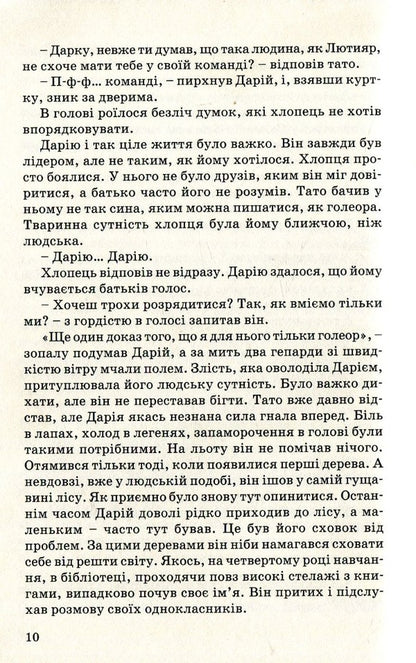 – Дарку, невже ти думав, що така людина, як Лютияр, не схоче мати тебе у своїй команді? – відповів тато.

– П-ф-ф... команді, – пирхнув Дарій, і, взявши куртку, зник за дверима.

В голові роїлося безліч думок, які хлопець не хотів впорядковувати.

Дарію і так ціле життя було важко. Він завжди був лідером, але не таким, як йому хотілося. Хлопця просто боялися. У нього не було друзів, яким він міг довіритися, а батько часто його не розумів. Тато бачив у ньому не так сина, яким можна пишатися, як голеора. Тваринна сутність хлопця була йому ближчою, ніж людська.

– Дарію... Дарію.

Хлопець відповів не відразу. Дарію здалося, що йому вчувається батьків голос.

– Хочеш трохи розрядитися? Так, як вміємо тільки ми? – з гордістю в голосі запитав він.

«Ще один доказ того, що я для нього тільки голеор», – зопалу подумав Дарій, а за мить два гепарди зі швидкістю вітру мчали полем. Злість, яка оволоділа Дарієм, притуплювала його людську сутність. Було важко дихати, але він не переставав бігти. Тато вже давно відстав, але Дарія якась незнана сила гнала вперед. Біль в лапах, холод в легенях, запаморочення в голові були такими потрібними. На льоту він не помічав нічого. Отямився тільки тоді, коли появилися перші дерева. А невдовзі, вже у людській подобі, він ішов у самій гущавині лісу. Як приємно було знову тут опинитися. Останнім часом Дарій доволі рідко приходив до лісу, а маленьким – часто тут бував. Це був його сховок від проблем. За цими деревами він ніби намагався сховати себе від решти світу. Якось, на четвертому році навчання, в бібліотеці, проходячи повз високі стелажі з книгами, випадково почув своє ім'я. Він притих і підслухав розмову своїх однокласників.

10